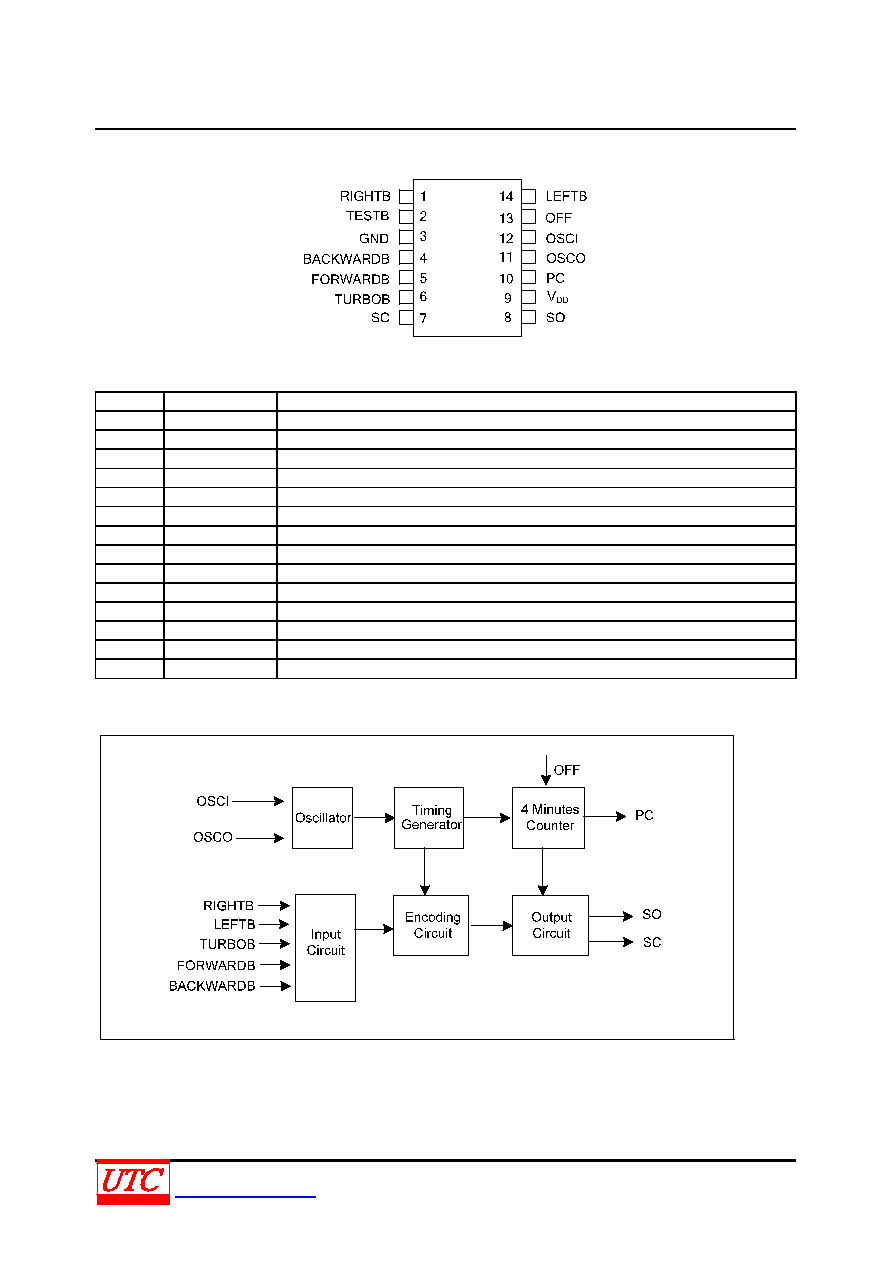 RIGHTB 1
TESTB 2
GND 3
BACKWARDB 4
FORWARDB 5
TURBOB 6
SC 7
14 LEFTB
13 OFF
12 OSCI
11 OSCO
10 PC
9 $V_{DD}$
8 SO

OFF
OSCI
OSCO
Oscillator
Timing Generator
4 Minutes Counter
PC
RIGHTB
LEFTB
TURBOB
FORWARDB
BACKWARDB
Input Circuit
Encoding Circuit
Output Circuit
SO
SC

UTC